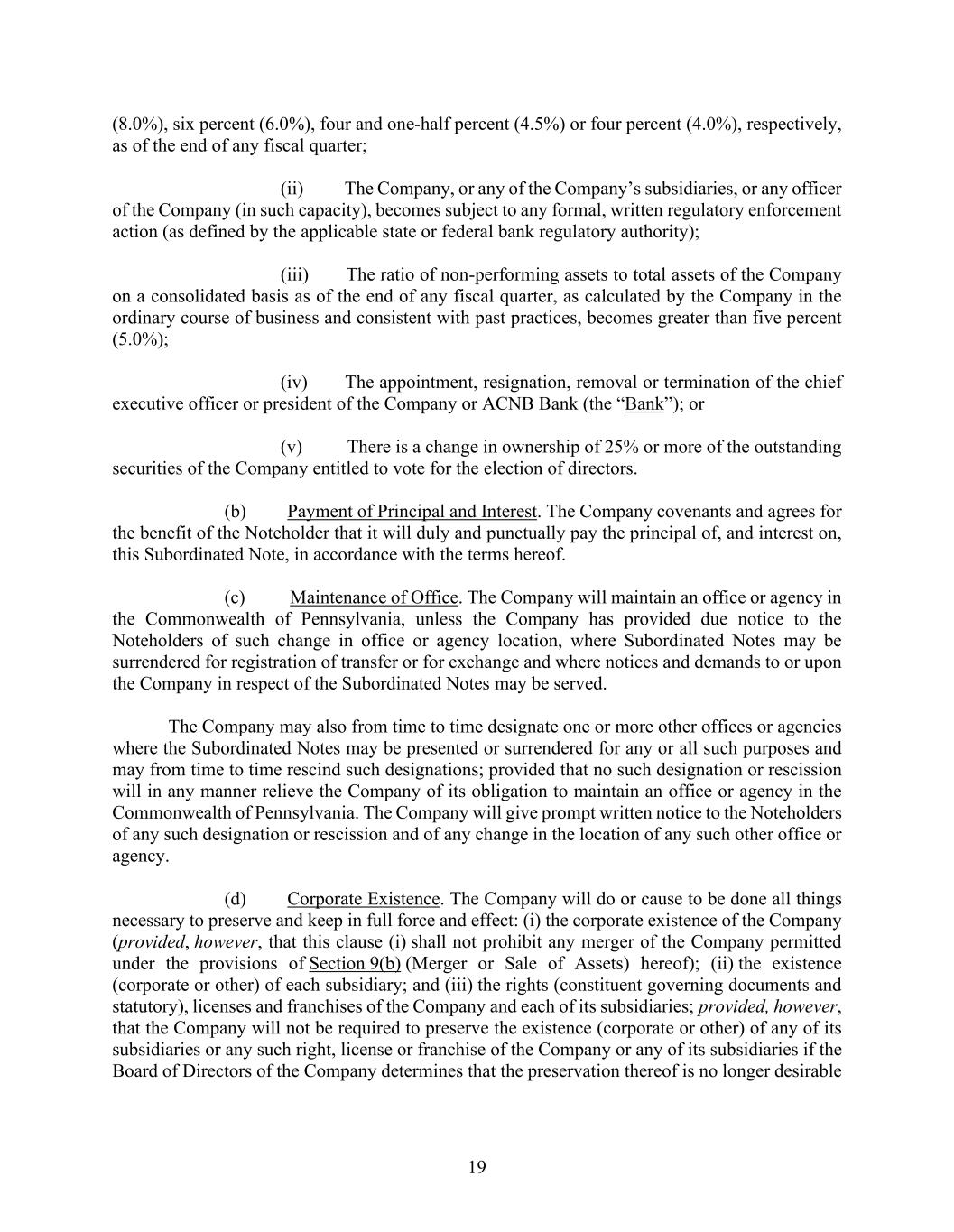 (8.0%), six percent (6.0%), four and one-half percent (4.5%) or four percent (4.0%), respectively, as of the end of any fiscal quarter;

(ii) The Company, or any of the Company's subsidiaries, or any officer of the Company (in such capacity), becomes subject to any formal, written regulatory enforcement action (as defined by the applicable state or federal bank regulatory authority);

(iii) The ratio of non-performing assets to total assets of the Company on a consolidated basis as of the end of any fiscal quarter, as calculated by the Company in the ordinary course of business and consistent with past practices, becomes greater than five percent (5.0%);

(iv) The appointment, resignation, removal or termination of the chief executive officer or president of the Company or ACNB Bank (the "Bank"); or

(v) There is a change in ownership of 25% or more of the outstanding securities of the Company entitled to vote for the election of directors.

(b) Payment of Principal and Interest. The Company covenants and agrees for the benefit of the Noteholder that it will duly and punctually pay the principal of, and interest on, this Subordinated Note, in accordance with the terms hereof.

(c) Maintenance of Office. The Company will maintain an office or agency in the Commonwealth of Pennsylvania, unless the Company has provided due notice to the Noteholders of such change in office or agency location, where Subordinated Notes may be surrendered for registration of transfer or for exchange and where notices and demands to or upon the Company in respect of the Subordinated Notes may be served.

The Company may also from time to time designate one or more other offices or agencies where the Subordinated Notes may be presented or surrendered for any or all such purposes and may from time to time rescind such designations; provided that no such designation or rescission will in any manner relieve the Company of its obligation to maintain an office or agency in the Commonwealth of Pennsylvania. The Company will give prompt written notice to the Noteholders of any such designation or rescission and of any change in the location of any such other office or agency.

(d) Corporate Existence. The Company will do or cause to be done all things necessary to preserve and keep in full force and effect: (i) the corporate existence of the Company (provided, however, that this clause (i) shall not prohibit any merger of the Company permitted under the provisions of Section 9(b) (Merger or Sale of Assets) hereof); (ii) the existence (corporate or other) of each subsidiary; and (iii) the rights (constituent governing documents and statutory), licenses and franchises of the Company and each of its subsidiaries; provided, however, that the Company will not be required to preserve the existence (corporate or other) of any of its subsidiaries or any such right, license or franchise of the Company or any of its subsidiaries if the Board of Directors of the Company determines that the preservation thereof is no longer desirable

19